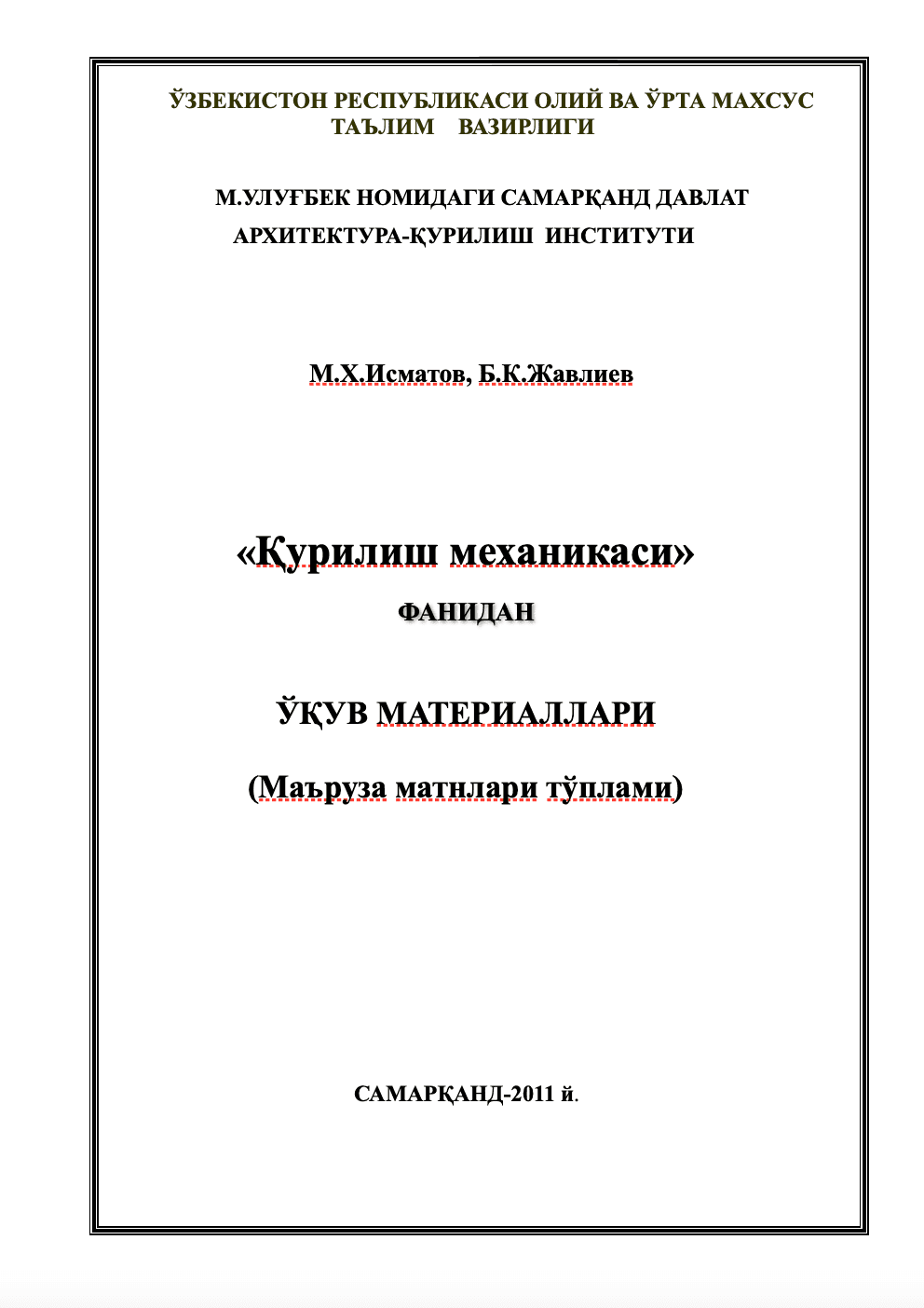 ЎЗБЕКИСТОН РЕСПУБЛИКАСИ ОЛИЙ ВА ЎРТА МАХСУС ТАЪЛИМ ВАЗИРЛИГИ

М.УЛУҒБЕК НОМИДАГИ САМАРҚАНД ДАВЛАТ АРХИТЕКТУРА-ҚУРИЛИШ ИНСТИТУТИ

М.Х.Исматов, Б.К.Жавлиев

«Қурилиш механикаси»

ФАНИДАН

ЎҚУВ МАТЕРИАЛЛАРИ

(Маъруза матнлари тўплами)

САМАРҚАНД-2011 й.